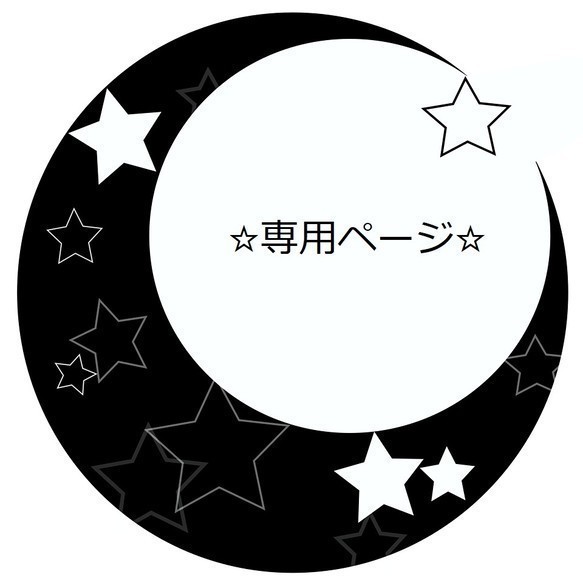 ☆専用ページ☆